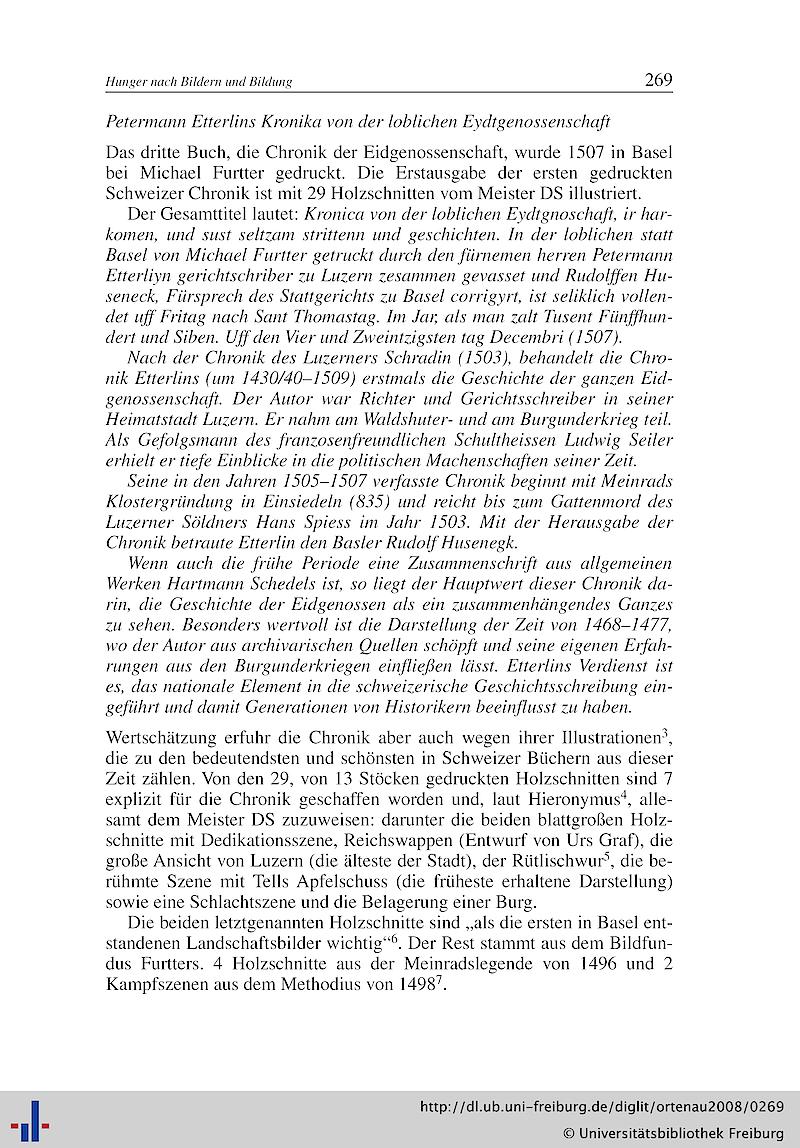 Hunger nach Bildern und Bildung

269

Petermann Etterlins Kronika von der loblichen Eydtgenossenschaft

Das dritte Buch, die Chronik der Eidgenossenschaft, wurde 1507 in Basel bei Michael Furtter gedruckt. Die Erstausgabe der ersten gedruckten Schweizer Chronik ist mit 29 Holzschnitten vom Meister DS illustriert.

Der Gesamttitel lautet: Kronica von der loblichen Eydtgnoschaft, ir harkomen, und sust seltzam strittenn und geschichten. In der loblichen statt Basel von Michael Furtter getruckt durch den fürnemen herren Petermann Etterliyn gerichtschriber zu Luzern zesammen gevasset und Rudolffen Huseneck, Fürsprech des Stattgerichts zu Basel corrigyrt, ist seliklich vollendet uff Fritag nach Sant Thomastag. Im Jar, als man zalt Tusent Fünffhundert und Siben. Uff den Vier und Zweintzigsten tag Decembri (1507).

Nach der Chronik des Luzerners Schradin (1503), behandelt die Chronik Etterlins (um 1430/40–1509) erstmals die Geschichte der ganzen Eidgenossenschaft. Der Autor war Richter und Gerichtsschreiber in seiner Heimatstadt Luzern. Er nahm am Waldshuter- und am Burgunderkrieg teil. Als Gefolgsmann des franzosenfreundlichen Schultheissen Ludwig Seiler erhielt er tiefe Einblicke in die politischen Machenschaften seiner Zeit.

Seine in den Jahren 1505–1507 verfasste Chronik beginnt mit Meinrads Klostergründung in Einsiedeln (835) und reicht bis zum Gattenmord des Luzerner Söldners Hans Spiess im Jahr 1503. Mit der Herausgabe der Chronik betraute Etterlin den Basler Rudolf Husenegk.

Wenn auch die frühe Periode eine Zusammenschrift aus allgemeinen Werken Hartmann Schedels ist, so liegt der Hauptwert dieser Chronik darin, die Geschichte der Eidgenossen als ein zusammenhängendes Ganzes zu sehen. Besonders wertvoll ist die Darstellung der Zeit von 1468–1477, wo der Autor aus archivarischen Quellen schöpft und seine eigenen Erfahrungen aus den Burgunderkriegen einfließen lässt. Etterlins Verdienst ist es, das nationale Element in die schweizerische Geschichtsschreibung eingeführt und damit Generationen von Historikern beeinflusst zu haben.

Wertschätzung erfuhr die Chronik aber auch wegen ihrer Illustrationen$^3$, die zu den bedeutendsten und schönsten in Schweizer Büchern aus dieser Zeit zählen. Von den 29, von 13 Stöcken gedruckten Holzschnitten sind 7 explizit für die Chronik geschaffen worden und, laut Hieronymus$^4$, allesamt dem Meister DS zuzuweisen: darunter die beiden blattgroßen Holzschnitte mit Dedikationsszene, Reichswappen (Entwurf von Urs Graf), die große Ansicht von Luzern (die älteste der Stadt), der Rütlischwur$^5$, die berühmte Szene mit Tells Apfelschuss (die früheste erhaltene Darstellung) sowie eine Schlachtszene und die Belagerung einer Burg.

Die beiden letztgenannten Holzschnitte sind „als die ersten in Basel entstandenen Landschaftsbilder wichtig“$^6$. Der Rest stammt aus dem Bildfundus Furtters. 4 Holzschnitte aus der Meinradslegende von 1496 und 2 Kampfszenen aus dem Methodius von 1498$^7$.

http://dl.ub.uni-freiburg.de/diglit/ortenau2008/0269
© Universitätsbibliothek Freiburg